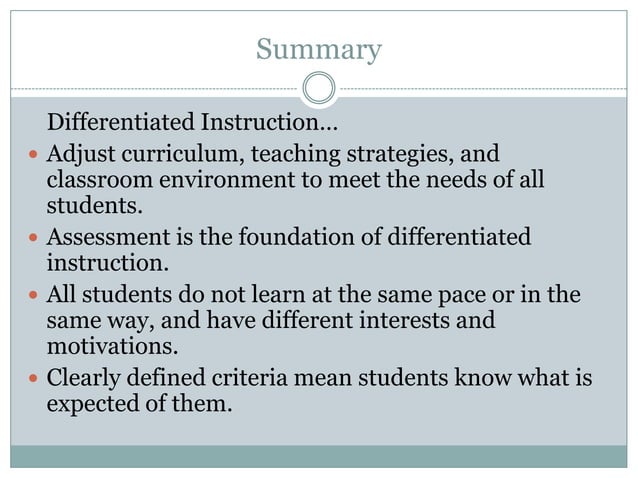 Summary

Differentiated Instruction…

- Adjust curriculum, teaching strategies, and classroom environment to meet the needs of all students.
- Assessment is the foundation of differentiated instruction.
- All students do not learn at the same pace or in the same way, and have different interests and motivations.
- Clearly defined criteria mean students know what is expected of them.